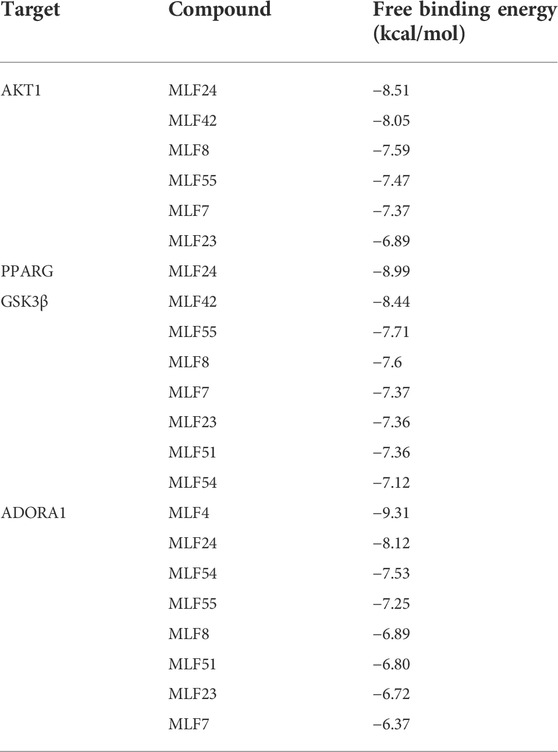 | Target | Compound | Free binding energy (kcal/mol) |
|---|---|---|
| AKT1 | MLF24 | −8.51 |
| | MLF42 | −8.05 |
| | MLF8 | −7.59 |
| | MLF55 | −7.47 |
| | MLF7 | −7.37 |
| | MLF23 | −6.89 |
| PPARG | MLF24 | −8.99 |
| GSK3β | MLF42 | −8.44 |
| | MLF55 | −7.71 |
| | MLF8 | −7.6 |
| | MLF7 | −7.37 |
| | MLF23 | −7.36 |
| | MLF51 | −7.36 |
| | MLF54 | −7.12 |
| ADORA1 | MLF4 | −9.31 |
| | MLF24 | −8.12 |
| | MLF54 | −7.53 |
| | MLF55 | −7.25 |
| | MLF8 | −6.89 |
| | MLF51 | −6.80 |
| | MLF23 | −6.72 |
| | MLF7 | −6.37 |